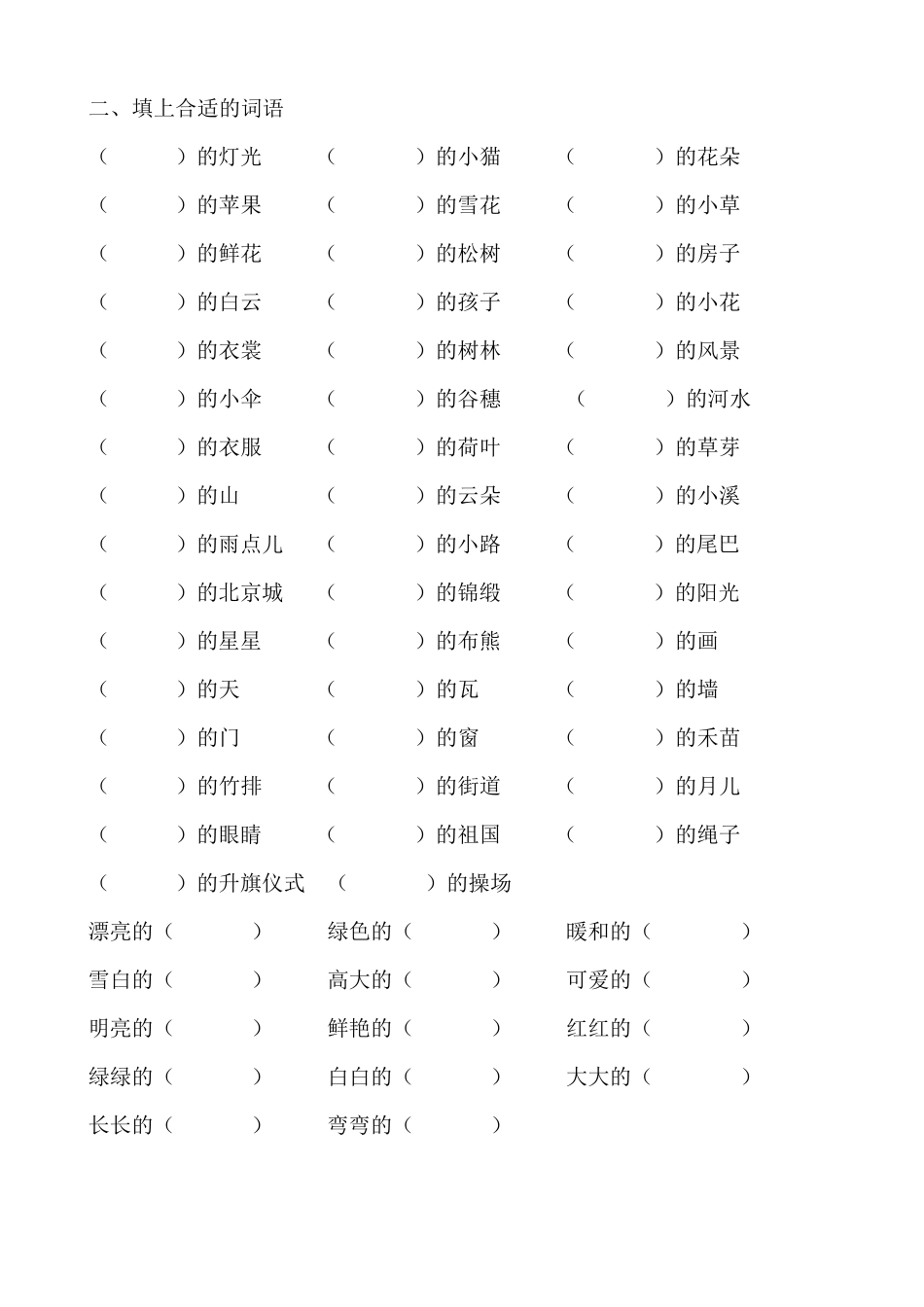 二、填上合适的词语

（　　）的灯光　（　　）的小猫　（　　）的花朵
（　　）的苹果　（　　）的雪花　（　　）的小草
（　　）的鲜花　（　　）的松树　（　　）的房子
（　　）的白云　（　　）的孩子　（　　）的小花
（　　）的衣裳　（　　）的树林　（　　）的风景
（　　）的小伞　（　　）的谷穗　（　　）的河水
（　　）的衣服　（　　）的荷叶　（　　）的草芽
（　　）的山　（　　）的云朵　（　　）的小溪
（　　）的雨点儿　（　　）的小路　（　　）的尾巴
（　　）的北京城　（　　）的锦缎　（　　）的阳光
（　　）的星星　（　　）的布熊　（　　）的画
（　　）的天　（　　）的瓦　（　　）的墙
（　　）的门　（　　）的窗　（　　）的禾苗
（　　）的竹排　（　　）的街道　（　　）的月儿
（　　）的眼睛　（　　）的祖国　（　　）的绳子
（　　）的升旗仪式　（　　）的操场

漂亮的（　　）　绿色的（　　）　暖和的（　　）
雪白的（　　）　高大的（　　）　可爱的（　　）
明亮的（　　）　鲜艳的（　　）　红红的（　　）
绿绿的（　　）　白白的（　　）　大大的（　　）
长长的（　　）　弯弯的（　　）